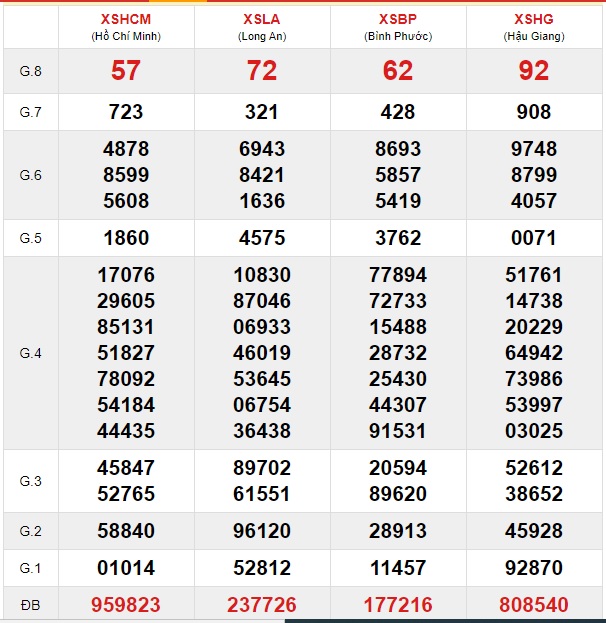 | | XSHCM (Hồ Chí Minh) | XSLA (Long An) | XSBP (Bình Phước) | XSHG (Hậu Giang) |
|---|---|---|---|---|
| G.8 | 57 | 72 | 62 | 92 |
| G.7 | 723 | 321 | 428 | 908 |
| G.6 | 4878 8599 5608 | 6943 8421 1636 | 8693 5857 5419 | 9748 8799 4057 |
| G.5 | 1860 | 4575 | 3762 | 0071 |
| G.4 | 17076 29605 85131 51827 78092 54184 44435 | 10830 87046 06933 46019 53645 06754 36438 | 77894 72733 15488 28732 25430 44307 91531 | 51761 14738 20229 64942 73986 53997 03025 |
| G.3 | 45847 52765 | 89702 61551 | 20594 89620 | 52612 38652 |
| G.2 | 58840 | 96120 | 28913 | 45928 |
| G.1 | 01014 | 52812 | 11457 | 92870 |
| ĐB | 959823 | 237726 | 177216 | 808540 |